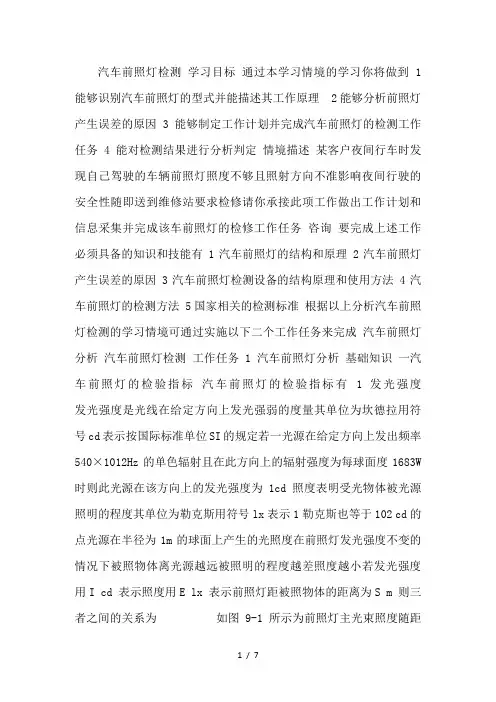 汽车前照灯检测 学习目标 通过本学习情境的学习你将做到 1 能够识别汽车前照灯的型式并能描述其工作原理 2 能够分析前照灯产生误差的原因 3 能够制定工作计划并完成汽车前照灯的检测工作任务 4 能对检测结果进行分析判定 情境描述 某客户夜间行车时发现自己驾驶的车辆前照灯照度不够且照射方向不准影响夜间行驶的安全性随即送到维修站要求检修请你承接此项工作做出工作计划和信息采集并完成该车前照灯的检修工作任务 咨询 要完成上述工作必须具备的知识和技能有 1 汽车前照灯的结构和原理 2 汽车前照灯产生误差的原因 3 汽车前照灯检测设备的结构原理和使用方法 4 汽车前照灯的检测方法 5 国家相关的检测标准 根据以上分析汽车前照灯检测的学习情境可通过实施以下二个工作任务来完成 汽车前照灯分析 汽车前照灯检测 工作任务 1 汽车前照灯分析 基础知识 一汽车前照灯的检验指标 汽车前照灯的检验指标有 1 发光强度 发光强度是光线在给定方向上发光强弱的度量其单位为坎德拉用符号 cd 表示按国际标准单位 SI 的规定若一光源在给定方向上发出频率 540×1012Hz 的单色辐射且在此方向上的辐射强度为每球面度 1683W 时则此光源在该方向上的发光强度为 1cd 照度表明受光物体被光源照明的程度其单位为勒克斯用符号 lx 表示 1 勒克斯也等于 102 cd 的点光源在半径为 1m 的球面上产生的光照度在前照灯发光强度不变的情况下被照物体离光源越远被照明的程度越差照度越小若发光强度用 I cd 表示照度用 E lx 表示前照灯距被照物体的距离为 S m 则三者之间的关系为 如图 9-1 所示为前照灯主光束照度随距

1 / 7